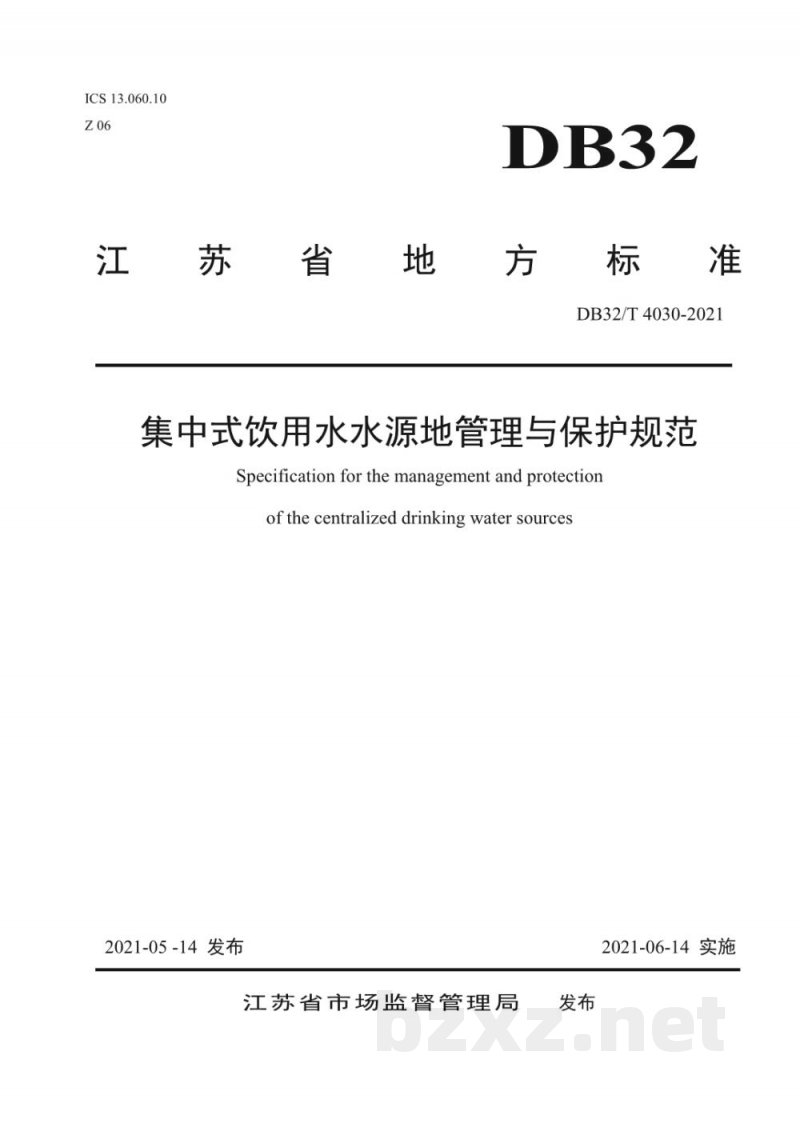 ICS 13.060.10
Z 06

DB32

江 苏 省 地 方 标 准

DB32/T 4030-2021

集中式饮用水水源地管理与保护规范

Specification for the management and protection of the centralized drinking water sources

2021-05 -14 发布

2021-06-14 实施

江苏省市场监督管理局 发布

bzxz.net